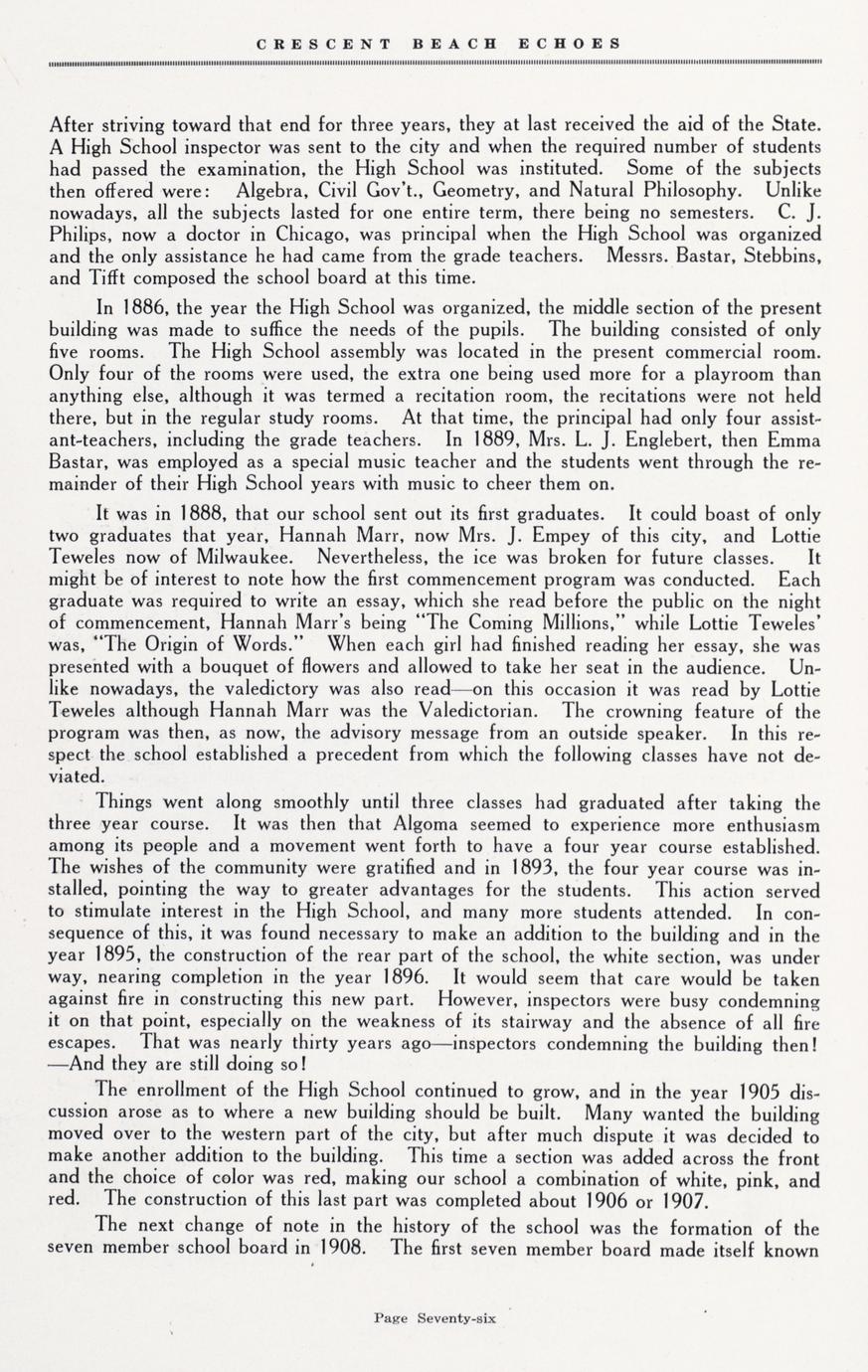 CRESCENT BEACH ECHOES

After striving toward that end for three years, they at last received the aid of the State. A High School inspector was sent to the city and when the required number of students had passed the examination, the High School was instituted. Some of the subjects then offered were: Algebra, Civil Gov't., Geometry, and Natural Philosophy. Unlike nowadays, all the subjects lasted for one entire term, there being no semesters. C. J. Philips, now a doctor in Chicago, was principal when the High School was organized and the only assistance he had came from the grade teachers. Messrs. Bastar, Stebbins, and Tifft composed the school board at this time.

In 1886, the year the High School was organized, the middle section of the present building was made to suffice the needs of the pupils. The building consisted of only five rooms. The High School assembly was located in the present commercial room. Only four of the rooms were used, the extra one being used more for a playroom than anything else, although it was termed a recitation room, the recitations were not held there, but in the regular study rooms. At that time, the principal had only four assistant-teachers, including the grade teachers. In 1889, Mrs. L. J. Englebert, then Emma Bastar, was employed as a special music teacher and the students went through the remainder of their High School years with music to cheer them on.

It was in 1888, that our school sent out its first graduates. It could boast of only two graduates that year, Hannah Marr, now Mrs. J. Empey of this city, and Lottie Teweles now of Milwaukee. Nevertheless, the ice was broken for future classes. It might be of interest to note how the first commencement program was conducted. Each graduate was required to write an essay, which she read before the public on the night of commencement, Hannah Marr's being "The Coming Millions," while Lottie Teweles' was, "The Origin of Words." When each girl had finished reading her essay, she was presented with a bouquet of flowers and allowed to take her seat in the audience. Unlike nowadays, the valedictory was also read—on this occasion it was read by Lottie Teweles although Hannah Marr was the Valedictorian. The crowning feature of the program was then, as now, the advisory message from an outside speaker. In this respect the school established a precedent from which the following classes have not deviated.

Things went along smoothly until three classes had graduated after taking the three year course. It was then that Algoma seemed to experience more enthusiasm among its people and a movement went forth to have a four year course established. The wishes of the community were gratified and in 1893, the four year course was installed, pointing the way to greater advantages for the students. This action served to stimulate interest in the High School, and many more students attended. In consequence of this, it was found necessary to make an addition to the building and in the year 1895, the construction of the rear part of the school, the white section, was under way, nearing completion in the year 1896. It would seem that care would be taken against fire in constructing this new part. However, inspectors were busy condemning it on that point, especially on the weakness of its stairway and the absence of all fire escapes. That was nearly thirty years ago—inspectors condemning the building then! —And they are still doing so!

The enrollment of the High School continued to grow, and in the year 1905 discussion arose as to where a new building should be built. Many wanted the building moved over to the western part of the city, but after much dispute it was decided to make another addition to the building. This time a section was added across the front and the choice of color was red, making our school a combination of white, pink, and red. The construction of this last part was completed about 1906 or 1907.

The next change of note in the history of the school was the formation of the seven member school board in 1908. The first seven member board made itself known

Page Seventy-six